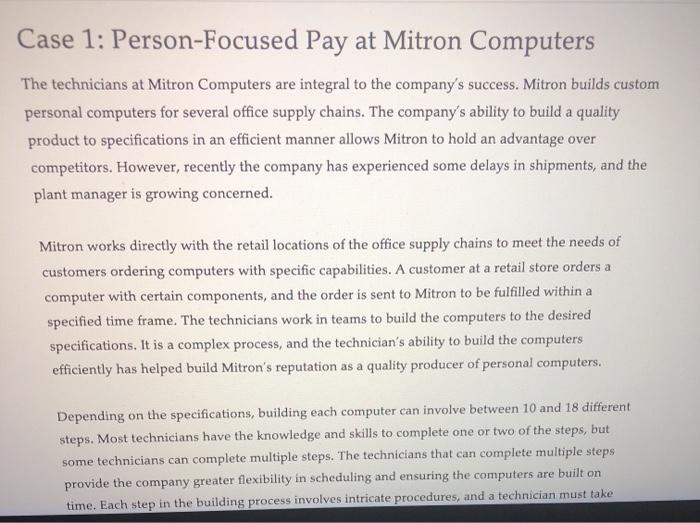 Case 1: Person-Focused Pay at Mitron Computers

The technicians at Mitron Computers are integral to the company's success. Mitron builds custom personal computers for several office supply chains. The company's ability to build a quality product to specifications in an efficient manner allows Mitron to hold an advantage over competitors. However, recently the company has experienced some delays in shipments, and the plant manager is growing concerned.

Mitron works directly with the retail locations of the office supply chains to meet the needs of customers ordering computers with specific capabilities. A customer at a retail store orders a computer with certain components, and the order is sent to Mitron to be fulfilled within a specified time frame. The technicians work in teams to build the computers to the desired specifications. It is a complex process, and the technician's ability to build the computers efficiently has helped build Mitron's reputation as a quality producer of personal computers.

Depending on the specifications, building each computer can involve between 10 and 18 different steps. Most technicians have the knowledge and skills to complete one or two of the steps, but some technicians can complete multiple steps. The technicians that can complete multiple steps provide the company greater flexibility in scheduling and ensuring the computers are built on time. Each step in the building process involves intricate procedures, and a technician must take